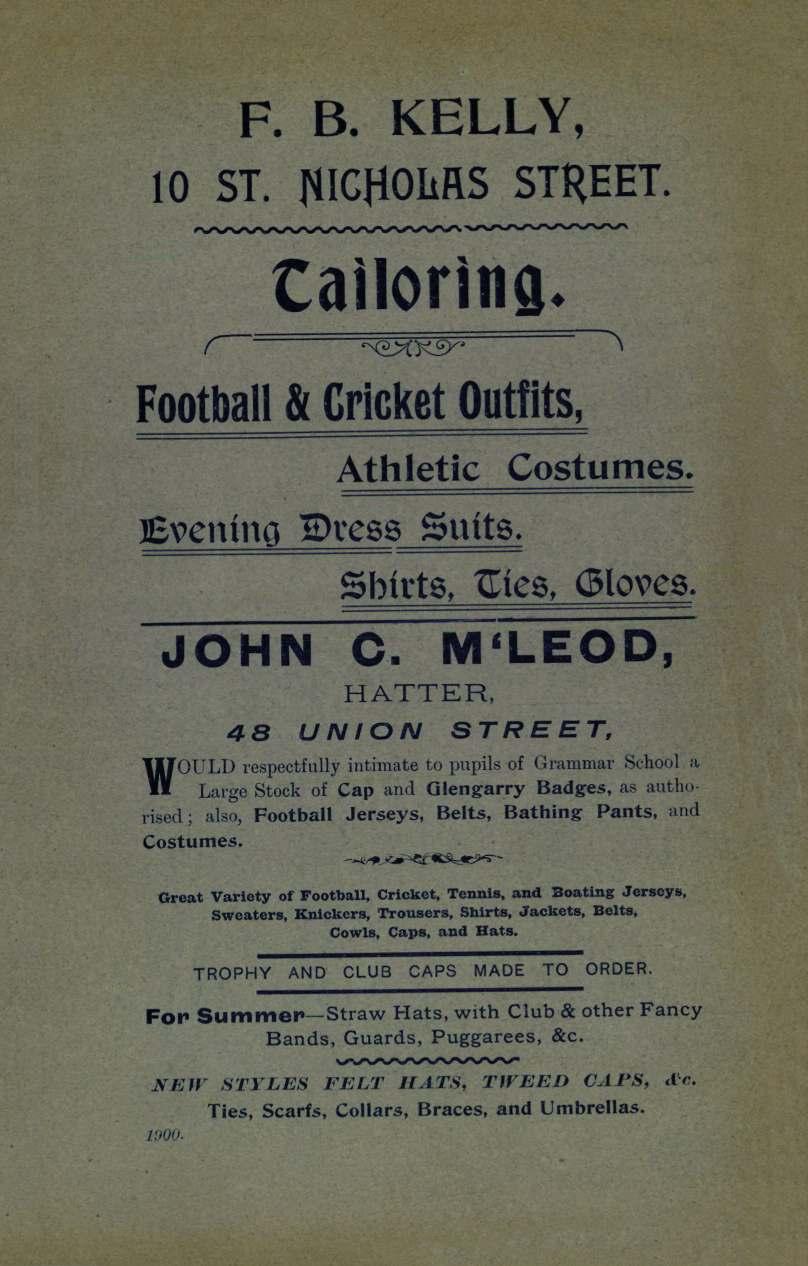 F. B. KELLY,
10 ST. NICHOLAS STREET.

Tailoring.

Football & Cricket Outfits,

Athletic Costumes.

Evening Dress Suits.

Shirts, Ties, Gloves.

JOHN C. M'LEOD,
HATTER,
48 UNION STREET,

WOULD respectfully intimate to pupils of Grammar School a Large Stock of Cap and Glengarry Badges, as authorised; also, Football Jerseys, Belts, Bathing Pants, and Costumes.

Great Variety of Football, Cricket, Tennis, and Boating Jerseys, Sweaters, Knickers, Trousers, Shirts, Jackets, Belts, Cowls, Caps, and Hats.

TROPHY AND CLUB CAPS MADE TO ORDER.

For Summer—Straw Hats, with Club & other Fancy Bands, Guards, Puggarees, &c.

NEW STYLES FELT HATS, TWEED CAPS, &c.
Ties, Scarfs, Collars, Braces, and Umbrellas.

1900.